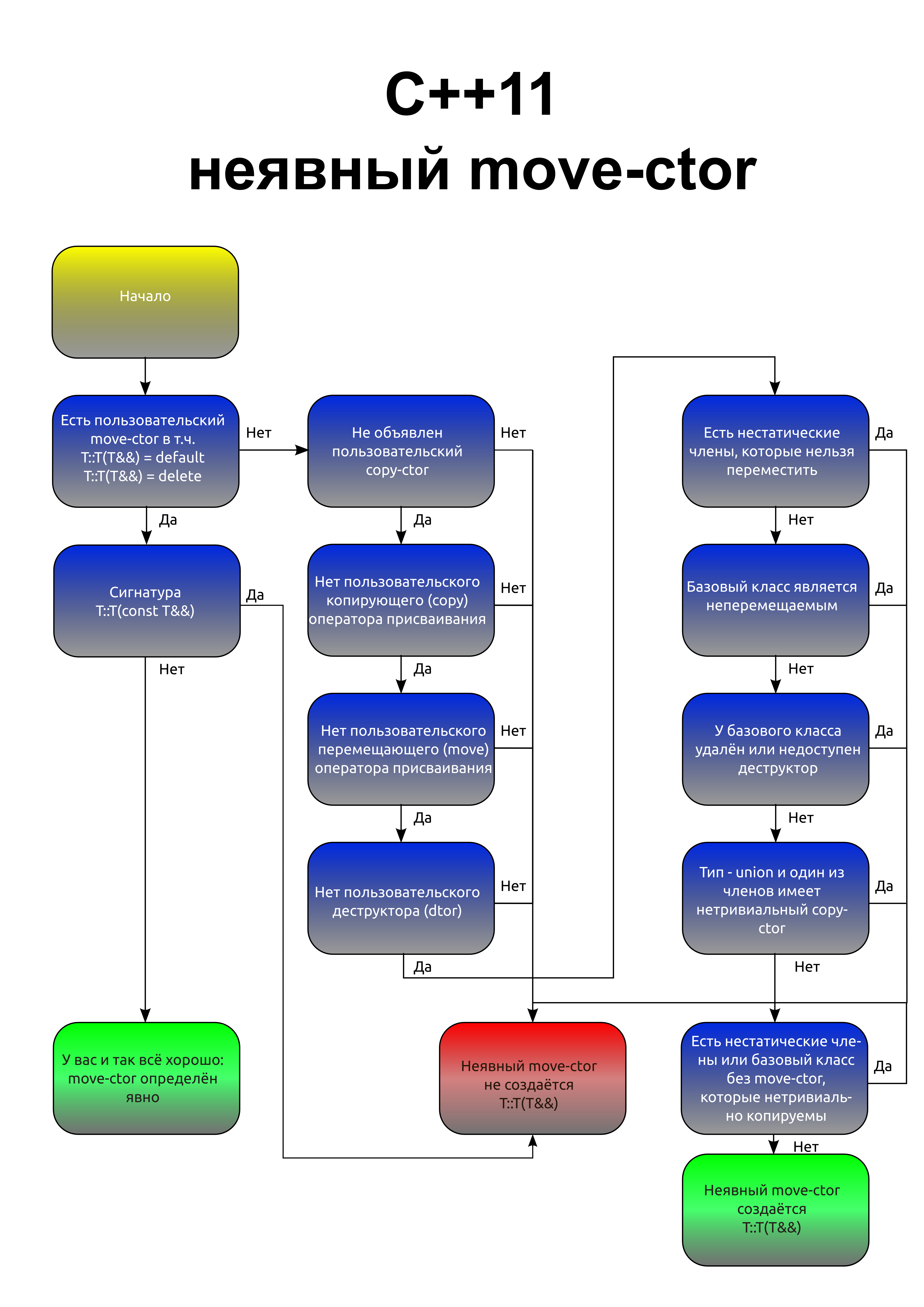 C++11
неявный move-ctor

Начало

Есть пользовательский move-ctor в т.ч. T::T(T&&) = default T::T(T&&) = delete

Нет

Да

Сигнатура T::T(const T&&)

Да

Нет

У вас и так всё хорошо: move-ctor определён явно

Не объявлен пользовательский copy-ctor

Нет

Да

Нет пользовательского копирующего (copy) оператора присваивания

Нет

Да

Нет пользовательского перемещающего (move) оператора присваивания

Нет

Да

Нет пользовательского деструктора (dtor)

Нет

Да

Неявный move-ctor не создаётся T::T(T&&)

Есть нестатические члены, которые нельзя переместить

Да

Нет

Базовый класс является неперемещаемым

Да

Нет

У базового класса удалён или недоступен деструктор

Да

Нет

Тип - union и один из членов имеет нетривиальный copy-ctor

Да

Нет

Есть нестатические члены или базовый класс без move-ctor, которые нетривиально копируемы

Да

Нет

Неявный move-ctor создаётся T::T(T&&)